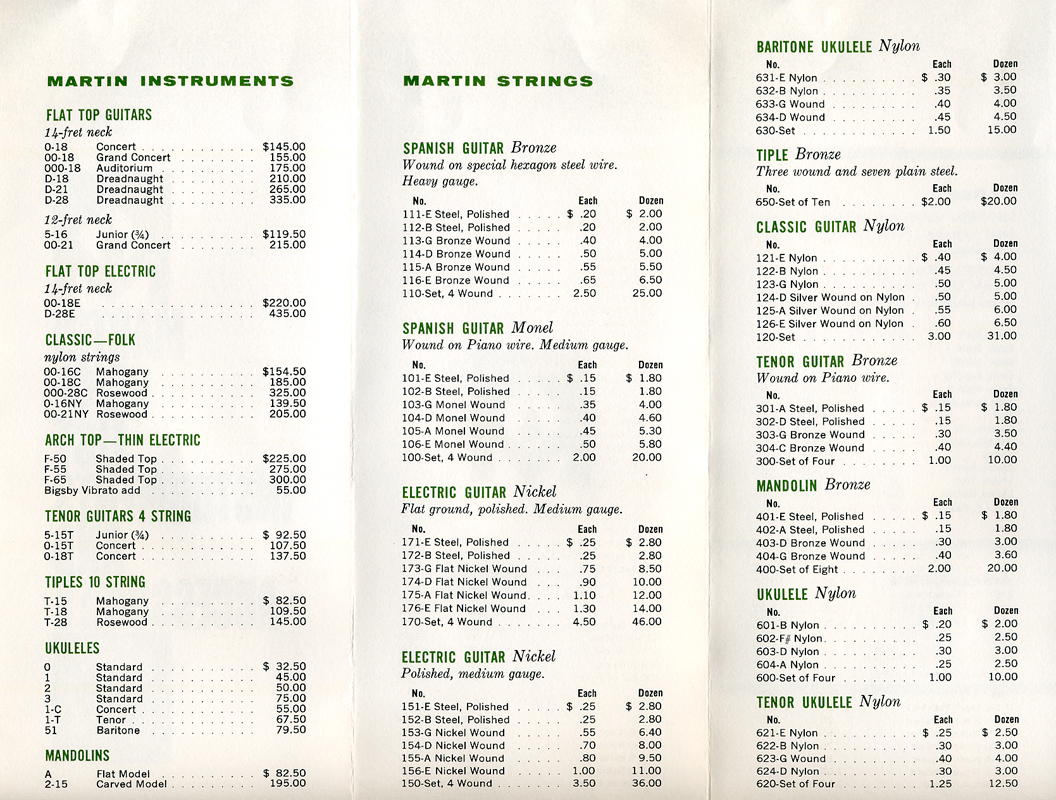 MARTIN INSTRUMENTS

FLAT TOP GUITARS
14-fret neck

| | | |
|---|---|---|
| 0-18 | Concert | $145.00 |
| 00-18 | Grand Concert | 155.00 |
| 000-18 | Auditorium | 175.00 |
| D-18 | Dreadnaught | 210.00 |
| D-21 | Dreadnaught | 265.00 |
| D-28 | Dreadnaught | 335.00 |

12-fret neck

| | | |
|---|---|---|
| 5-16 | Junior (¾) | $119.50 |
| 00-21 | Grand Concert | 215.00 |

FLAT TOP ELECTRIC
14-fret neck

| | |
|---|---|
| 00-18E | $220.00 |
| D-28E | 435.00 |

CLASSIC—FOLK
nylon strings

| | | |
|---|---|---|
| 00-16C | Mahogany | $154.50 |
| 00-18C | Mahogany | 185.00 |
| 000-28C | Rosewood | 325.00 |
| 0-16NY | Mahogany | 139.50 |
| 00-21NY | Rosewood | 205.00 |

ARCH TOP—THIN ELECTRIC

| | | |
|---|---|---|
| F-50 | Shaded Top | $225.00 |
| F-55 | Shaded Top | 275.00 |
| F-65 | Shaded Top | 300.00 |
| Bigsby Vibrato add | | 55.00 |

TENOR GUITARS 4 STRING

| | | |
|---|---|---|
| 5-15T | Junior (¾) | $ 92.50 |
| 0-15T | Concert | 107.50 |
| 0-18T | Concert | 137.50 |

TIPLES 10 STRING

| | | |
|---|---|---|
| T-15 | Mahogany | $ 82.50 |
| T-18 | Mahogany | 109.50 |
| T-28 | Rosewood | 145.00 |

UKULELES

| | | |
|---|---|---|
| 0 | Standard | $ 32.50 |
| 1 | Standard | 45.00 |
| 2 | Standard | 50.00 |
| 3 | Standard | 75.00 |
| 1-C | Concert | 55.00 |
| 1-T | Tenor | 67.50 |
| 51 | Baritone | 79.50 |

MANDOLINS

| | | |
|---|---|---|
| A | Flat Model | $ 82.50 |
| 2-15 | Carved Model | 195.00 |

MARTIN STRINGS

SPANISH GUITAR Bronze
Wound on special hexagon steel wire. Heavy gauge.

| No. | Each | Dozen |
|---|---|---|
| 111-E Steel, Polished | $ .20 | $ 2.00 |
| 112-B Steel, Polished | .20 | 2.00 |
| 113-G Bronze Wound | .40 | 4.00 |
| 114-D Bronze Wound | .50 | 5.00 |
| 115-A Bronze Wound | .55 | 5.50 |
| 116-E Bronze Wound | .65 | 6.50 |
| 110-Set, 4 Wound | 2.50 | 25.00 |

SPANISH GUITAR Monel
Wound on Piano wire. Medium gauge.

| No. | Each | Dozen |
|---|---|---|
| 101-E Steel, Polished | $ .15 | $ 1.80 |
| 102-B Steel, Polished | .15 | 1.80 |
| 103-G Monel Wound | .35 | 4.00 |
| 104-D Monel Wound | .40 | 4.60 |
| 105-A Monel Wound | .45 | 5.30 |
| 106-E Monel Wound | .50 | 5.80 |
| 100-Set, 4 Wound | 2.00 | 20.00 |

ELECTRIC GUITAR Nickel
Flat ground, polished. Medium gauge.

| No. | Each | Dozen |
|---|---|---|
| 171-E Steel, Polished | $ .25 | $ 2.80 |
| 172-B Steel, Polished | .25 | 2.80 |
| 173-G Flat Nickel Wound | .75 | 8.50 |
| 174-D Flat Nickel Wound | .90 | 10.00 |
| 175-A Flat Nickel Wound | 1.10 | 12.00 |
| 176-E Flat Nickel Wound | 1.30 | 14.00 |
| 170-Set, 4 Wound | 4.50 | 46.00 |

ELECTRIC GUITAR Nickel
Polished, medium gauge.

| No. | Each | Dozen |
|---|---|---|
| 151-E Steel, Polished | $ .25 | $ 2.80 |
| 152-B Steel, Polished | .25 | 2.80 |
| 153-G Nickel Wound | .55 | 6.40 |
| 154-D Nickel Wound | .70 | 8.00 |
| 155-A Nickel Wound | .80 | 9.50 |
| 156-E Nickel Wound | 1.00 | 11.00 |
| 150-Set, 4 Wound | 3.50 | 36.00 |

BARITONE UKULELE Nylon

| No. | Each | Dozen |
|---|---|---|
| 631-E Nylon | $ .30 | $ 3.00 |
| 632-B Nylon | .35 | 3.50 |
| 633-G Wound | .40 | 4.00 |
| 634-D Wound | .45 | 4.50 |
| 630-Set | 1.50 | 15.00 |

TIPLE Bronze
Three wound and seven plain steel.

| No. | Each | Dozen |
|---|---|---|
| 650-Set of Ten | $2.00 | $20.00 |

CLASSIC GUITAR Nylon

| No. | Each | Dozen |
|---|---|---|
| 121-E Nylon | $ .40 | $ 4.00 |
| 122-B Nylon | .45 | 4.50 |
| 123-G Nylon | .50 | 5.00 |
| 124-D Silver Wound on Nylon | .50 | 5.00 |
| 125-A Silver Wound on Nylon | .55 | 6.00 |
| 126-E Silver Wound on Nylon | .60 | 6.50 |
| 120-Set | 3.00 | 31.00 |

TENOR GUITAR Bronze
Wound on Piano wire.

| No. | Each | Dozen |
|---|---|---|
| 301-A Steel, Polished | $ .15 | $ 1.80 |
| 302-D Steel, Polished | .15 | 1.80 |
| 303-G Bronze Wound | .30 | 3.50 |
| 304-C Bronze Wound | .40 | 4.40 |
| 300-Set of Four | 1.00 | 10.00 |

MANDOLIN Bronze

| No. | Each | Dozen |
|---|---|---|
| 401-E Steel, Polished | $ .15 | $ 1.80 |
| 402-A Steel, Polished | .15 | 1.80 |
| 403-D Bronze Wound | .30 | 3.00 |
| 404-G Bronze Wound | .40 | 3.60 |
| 400-Set of Eight | 2.00 | 20.00 |

UKULELE Nylon

| No. | Each | Dozen |
|---|---|---|
| 601-B Nylon | $ .20 | $ 2.00 |
| 602-F# Nylon | .25 | 2.50 |
| 603-D Nylon | .30 | 3.00 |
| 604-A Nylon | .25 | 2.50 |
| 600-Set of Four | 1.00 | 10.00 |

TENOR UKULELE Nylon

| No. | Each | Dozen |
|---|---|---|
| 621-E Nylon | $ .25 | $ 2.50 |
| 622-B Nylon | .30 | 3.00 |
| 623-G Wound | .40 | 4.00 |
| 624-D Nylon | .30 | 3.00 |
| 620-Set of Four | 1.25 | 12.50 |